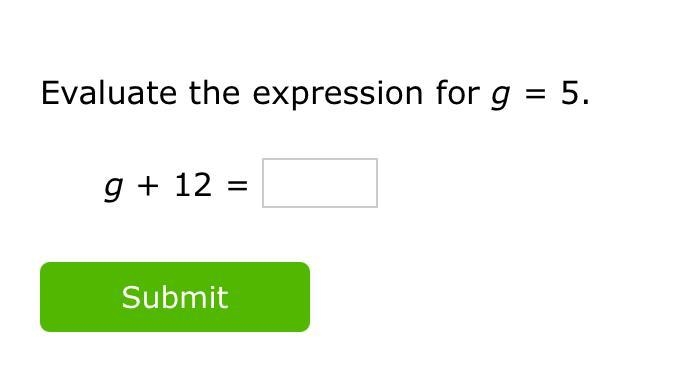 Evaluate the expression for $g = 5$.

$g + 12 =$

Submit